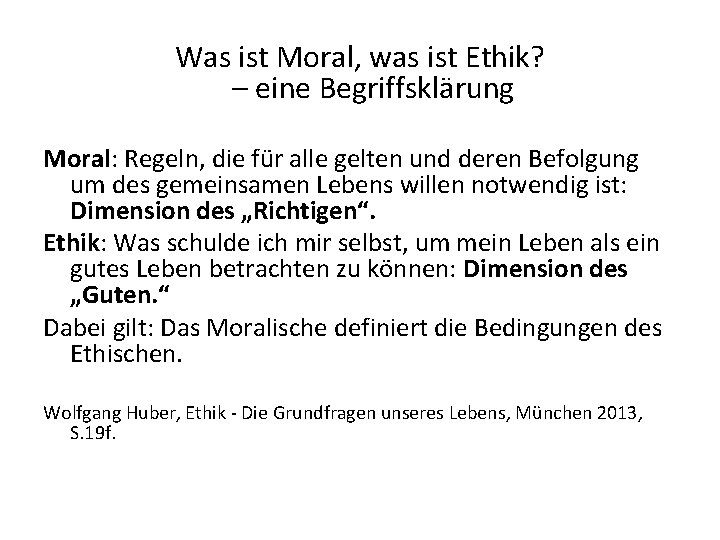 Was ist Moral, was ist Ethik?
– eine Begriffsklärung

Moral: Regeln, die für alle gelten und deren Befolgung um des gemeinsamen Lebens willen notwendig ist: Dimension des „Richtigen“.

Ethik: Was schulde ich mir selbst, um mein Leben als ein gutes Leben betrachten zu können: Dimension des „Guten.“

Dabei gilt: Das Moralische definiert die Bedingungen des Ethischen.

Wolfgang Huber, Ethik - Die Grundfragen unseres Lebens, München 2013, S.19f.